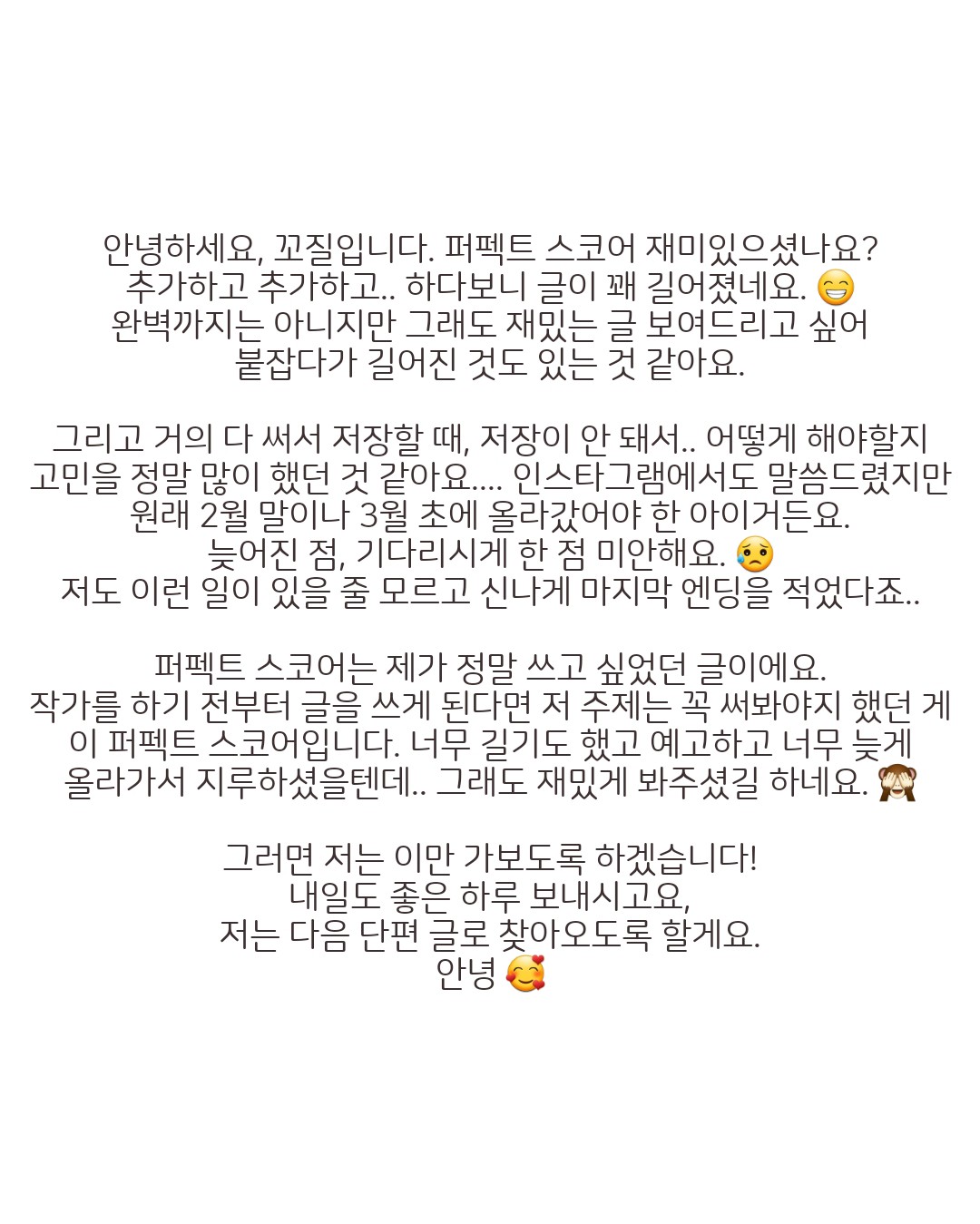 안녕하세요, 꼬질입니다. 퍼펙트 스코어 재미있으셨나요?
추가하고 추가하고.. 하다보니 글이 꽤 길어졌네요. 😁
완벽까지는 아니지만 그래도 재밌는 글 보여드리고 싶어
붙잡다가 길어진 것도 있는 것 같아요.

그리고 거의 다 써서 저장할 때, 저장이 안 돼서.. 어떻게 해야할지
고민을 정말 많이 했던 것 같아요.... 인스타그램에서도 말씀드렸지만
원래 2월 말이나 3월 초에 올라갔어야 한 아이거든요.
늦어진 점, 기다리시게 한 점 미안해요. 😥
저도 이런 일이 있을 줄 모르고 신나게 마지막 엔딩을 적었다죠..

퍼펙트 스코어는 제가 정말 쓰고 싶었던 글이에요.
작가를 하기 전부터 글을 쓰게 된다면 저 주제는 꼭 써봐야지 했던 게
이 퍼펙트 스코어입니다. 너무 길기도 했고 예고하고 너무 늦게
올라가서 지루하셨을텐데.. 그래도 재밌게 봐주셨길 하네요. 🙈

그러면 저는 이만 가보도록 하겠습니다!
내일도 좋은 하루 보내시고요,
저는 다음 단편 글로 찾아오도록 할게요.
안녕 🥰